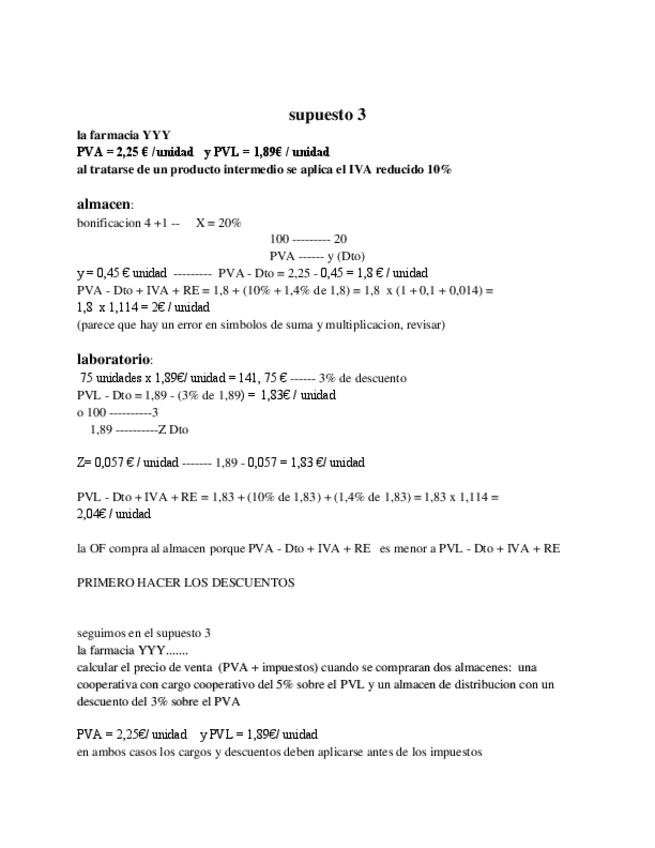 supuesto 3

la farmacia YYY
PVA = 2,25 € /unidad   y PVL = 1,89€ / unidad
al tratarse de un producto intermedio se aplica el IVA reducido 10%

almacen:
bonificacion 4 +1 --     X = 20%
100 --------- 20
PVA ------ y (Dto)
y = 0,45 € unidad  ---------  PVA - Dto = 2,25 - 0,45 = 1,8 € / unidad
PVA - Dto + IVA + RE = 1,8 + (10% + 1,4% de 1,8) = 1,8  x (1 + 0,1 + 0,014) =
1,8  x 1,114 = 2€ / unidad
(parece que hay un error en simbolos de suma y multiplicacion, revisar)

laboratorio:
75 unidades x 1,89€/ unidad = 141, 75 € ------ 3% de descuento
PVL - Dto = 1,89 - (3% de 1,89) =  1,83€ / unidad
o 100 ----------3
1,89 ----------Z Dto

Z= 0,057 € / unidad ------- 1,89 - 0,057 = 1,83 €/ unidad

PVL - Dto + IVA + RE = 1,83 + (10% de 1,83) + (1,4% de 1,83) = 1,83 x 1,114 =
2,04€ / unidad

la OF compra al almacen porque PVA - Dto + IVA + RE   es menor a PVL - Dto + IVA + RE

PRIMERO HACER LOS DESCUENTOS

seguimos en el supuesto 3
la farmacia YYY.......
calcular el precio de venta  (PVA + impuestos) cuando se compraran dos almacenes:  una cooperativa con cargo cooperativo del 5% sobre el PVL y un almacen de distribucion con un descuento del 3% sobre el PVA

PVA = 2,25€/ unidad    y PVL = 1,89€/ unidad
en ambos casos los cargos y descuentos deben aplicarse antes de los impuestos